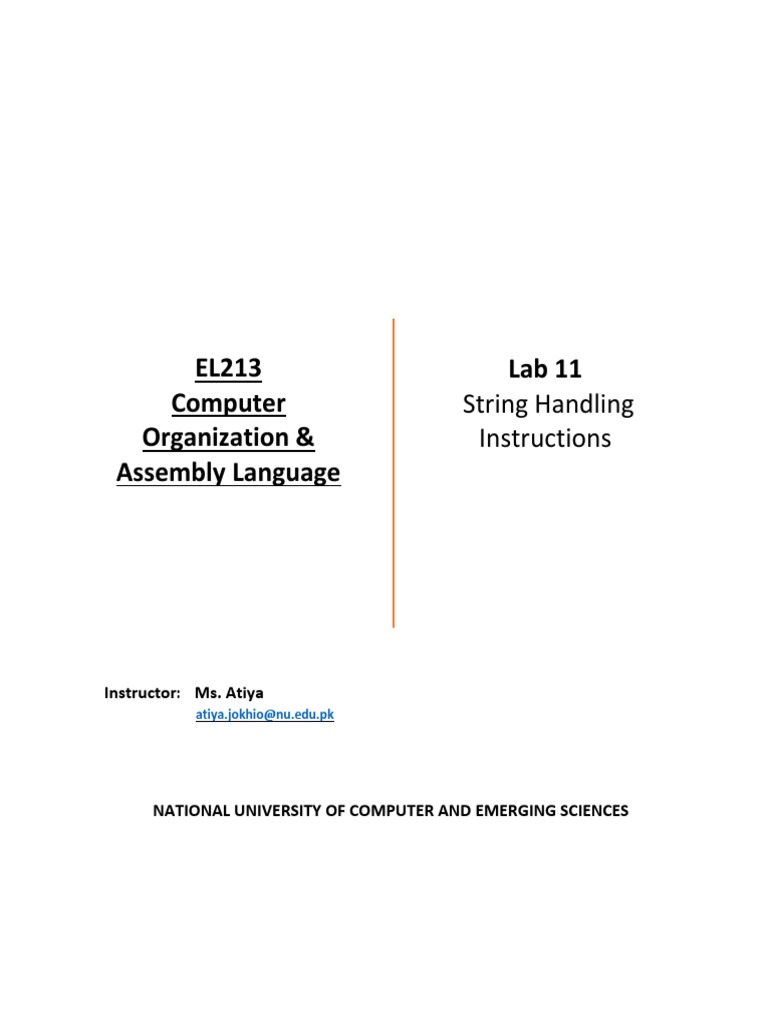 EL213
Computer Organization & Assembly Language

Lab 11
String Handling Instructions

Instructor: Ms. Atiya
atiya.jokhio@nu.edu.pk

NATIONAL UNIVERSITY OF COMPUTER AND EMERGING SCIENCES